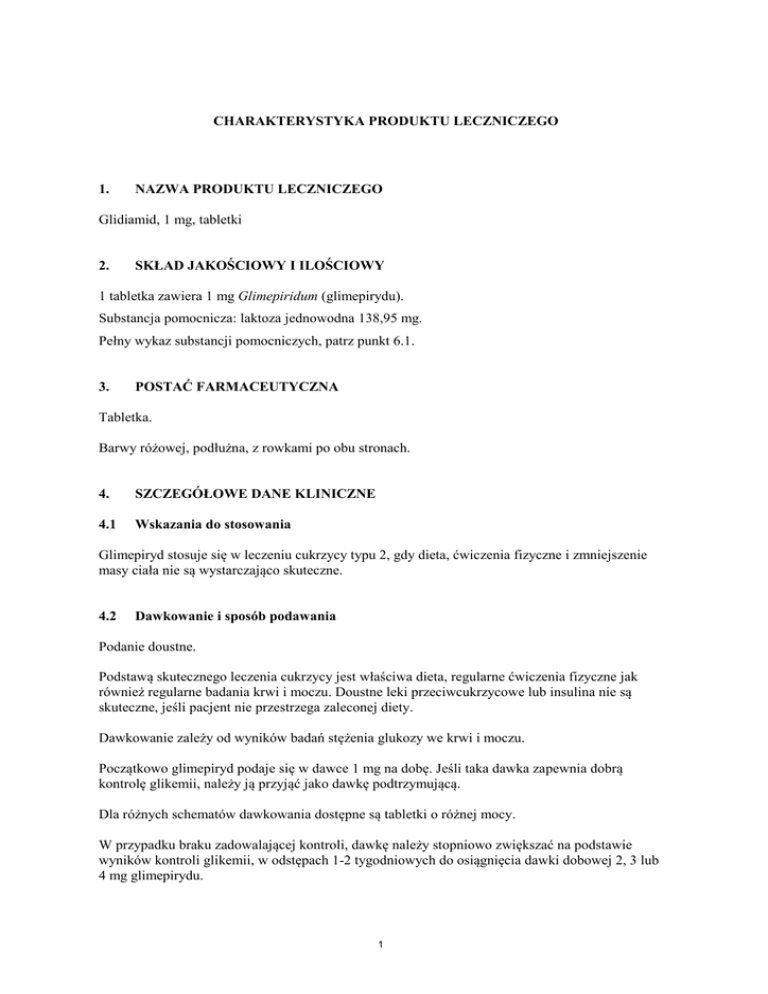 CHARAKTERYSTYKA PRODUKTU LECZNICZEGO

1. NAZWA PRODUKTU LECZNICZEGO

Glidiamid, 1 mg, tabletki

2. SKŁAD JAKOŚCIOWY I ILOŚCIOWY

1 tabletka zawiera 1 mg Glimepiridum (glimepirydu).

Substancja pomocnicza: laktoza jednowodna 138,95 mg.

Pełny wykaz substancji pomocniczych, patrz punkt 6.1.

3. POSTAĆ FARMACEUTYCZNA

Tabletka.

Barwy różowej, podłużna, z rowkami po obu stronach.

4. SZCZEGÓŁOWE DANE KLINICZNE

4.1 Wskazania do stosowania

Glimepiryd stosuje się w leczeniu cukrzycy typu 2, gdy dieta, ćwiczenia fizyczne i zmniejszenie masy ciała nie są wystarczająco skuteczne.

4.2 Dawkowanie i sposób podawania

Podanie doustne.

Podstawą skutecznego leczenia cukrzycy jest właściwa dieta, regularne ćwiczenia fizyczne jak również regularne badania krwi i moczu. Doustne leki przeciwcukrzycowe lub insulina nie są skuteczne, jeśli pacjent nie przestrzega zaleconej diety.

Dawkowanie zależy od wyników badań stężenia glukozy we krwi i moczu.

Początkowo glimepiryd podaje się w dawce 1 mg na dobę. Jeśli taka dawka zapewnia dobrą kontrolę glikemii, należy ją przyjąć jako dawkę podtrzymującą.

Dla różnych schematów dawkowania dostępne są tabletki o różnej mocy.

W przypadku braku zadowalającej kontroli, dawkę należy stopniowo zwiększać na podstawie wyników kontroli glikemii, w odstępach 1-2 tygodniowych do osiągnięcia dawki dobowej 2, 3 lub 4 mg glimepirydu.

1